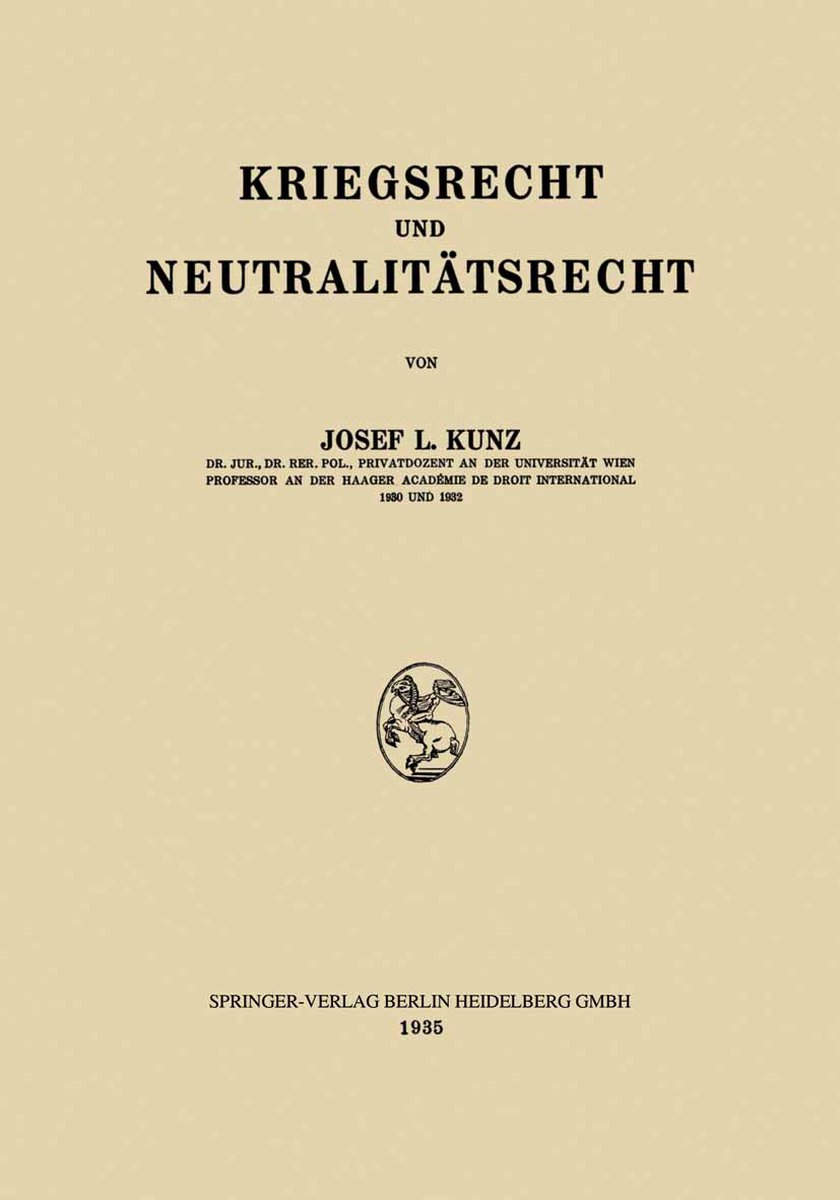 KRIEGSRECHT
UND
NEUTRALITÄTSRECHT

VON

JOSEF L. KUNZ
DR. JUR., DR. RER. POL., PRIVATDOZENT AN DER UNIVERSITÄT WIEN
PROFESSOR AN DER HAAGER ACADÉMIE DE DROIT INTERNATIONAL
1930 UND 1932

SPRINGER-VERLAG BERLIN HEIDELBERG GMBH
1935